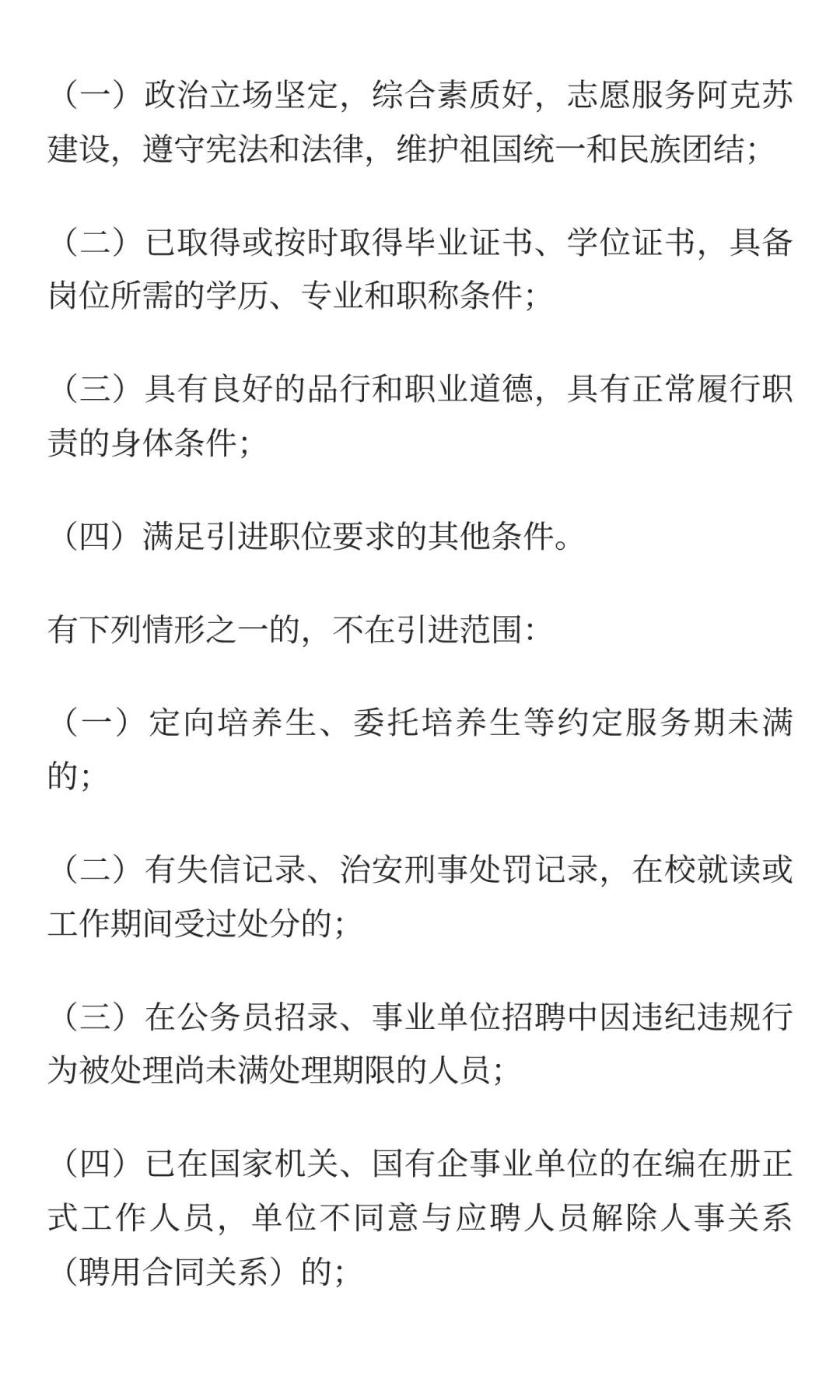 （一）政治立场坚定，综合素质好，志愿服务阿克苏建设，遵守宪法和法律，维护祖国统一和民族团结；

（二）已取得或按时取得毕业证书、学位证书，具备岗位所需的学历、专业和职称条件；

（三）具有良好的品行和职业道德，具有正常履行职责的身体条件；

（四）满足引进职位要求的其他条件。

有下列情形之一的，不在引进范围：

（一）定向培养生、委托培养生等约定服务期未满的；

（二）有失信记录、治安刑事处罚记录，在校就读或工作期间受过处分的；

（三）在公务员招录、事业单位招聘中因违纪违规行为被处理尚未满处理期限的人员；

（四）已在国家机关、国有企事业单位的在编在册正式工作人员，单位不同意与应聘人员解除人事关系（聘用合同关系）的；